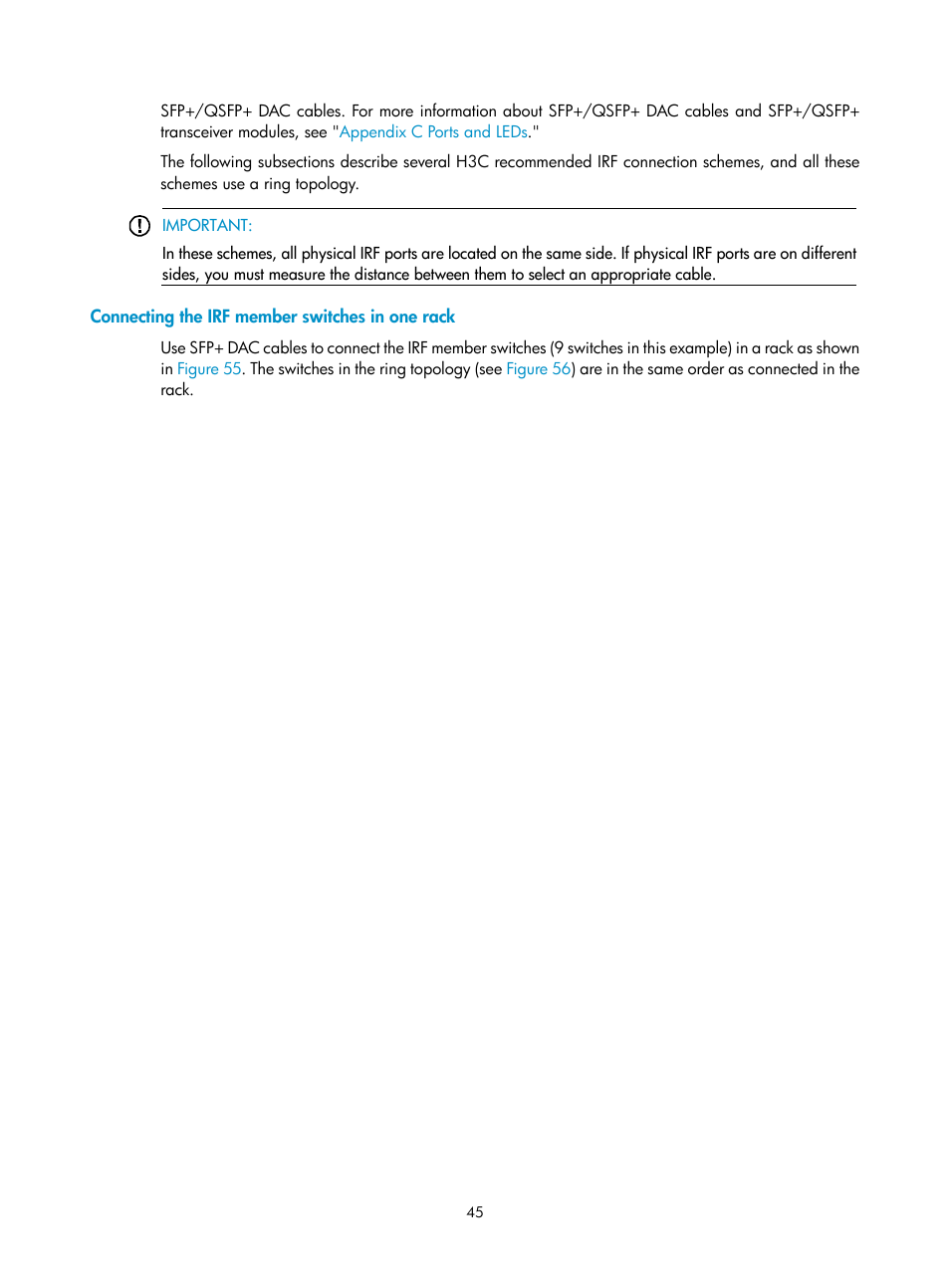 SFP+/QSFP+ DAC cables. For more information about SFP+/QSFP+ DAC cables and SFP+/QSFP+ transceiver modules, see "Appendix C Ports and LEDs."

The following subsections describe several H3C recommended IRF connection schemes, and all these schemes use a ring topology.

IMPORTANT:

In these schemes, all physical IRF ports are located on the same side. If physical IRF ports are on different sides, you must measure the distance between them to select an appropriate cable.

Connecting the IRF member switches in one rack

Use SFP+ DAC cables to connect the IRF member switches (9 switches in this example) in a rack as shown in Figure 55. The switches in the ring topology (see Figure 56) are in the same order as connected in the rack.

45